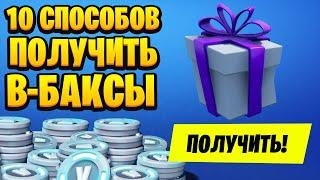 10 СПОСОБОВ ПОЛУЧИТЬ В-БАКСЫ

ПОЛУЧИТЬ!

V